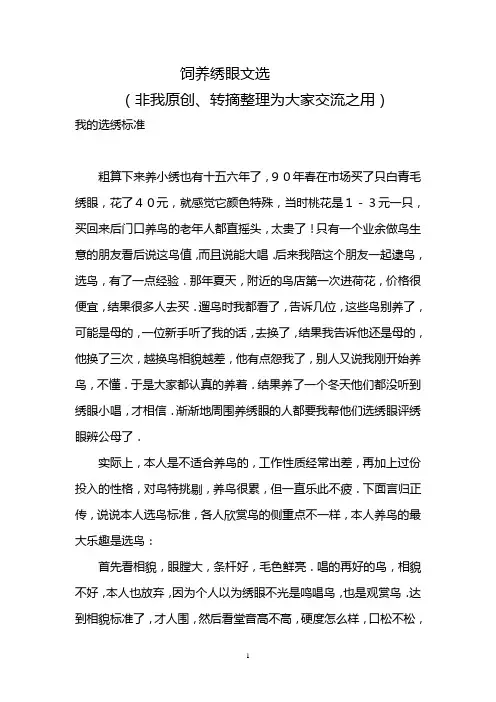 饲养绣眼文选

（非我原创、转摘整理为大家交流之用）

我的选绣标准

粗算下来养小绣也有十五六年了，９０年春在市场买了只白青毛绣眼，花了４０元，就感觉它颜色特殊，当时桃花是１－３元一只，买回来后门口养鸟的老年人都直摇头，太贵了！只有一个业余做鸟生意的朋友看后说这鸟值，而且说能大唱．后来我陪这个朋友一起逮鸟，选鸟，有了一点经验．那年夏天，附近的鸟店第一次进荷花，价格很便宜，结果很多人去买．遛鸟时我都看了，告诉几位，这些鸟别养了，可能是母的，一位新手听了我的话，去换了，结果我告诉他还是母的，他换了三次，越换鸟相貌越差，他有点怨我了，别人又说我刚开始养鸟，不懂．于是大家都认真的养着．结果养了一个冬天他们都没听到绣眼小唱，才相信．渐渐地周围养绣眼的人都要我帮他们选绣眼评绣眼辨公母了．

实际上，本人是不适合养鸟的，工作性质经常出差，再加上过份投入的性格，对鸟特挑剔，养鸟很累，但一直乐此不疲．下面言归正传，说说本人选鸟标准，各人欣赏鸟的侧重点不一样，本人养鸟的最大乐趣是选鸟：

首先看相貌，眼膛大，条杆好，毛色鲜亮．唱的再好的鸟，相貌不好，本人也放弃，因为个人以为绣眼不光是鸣唱鸟，也是观赏鸟．达到相貌标准了，才人围，然后看堂音高不高，硬度怎么样，口松不松，

1